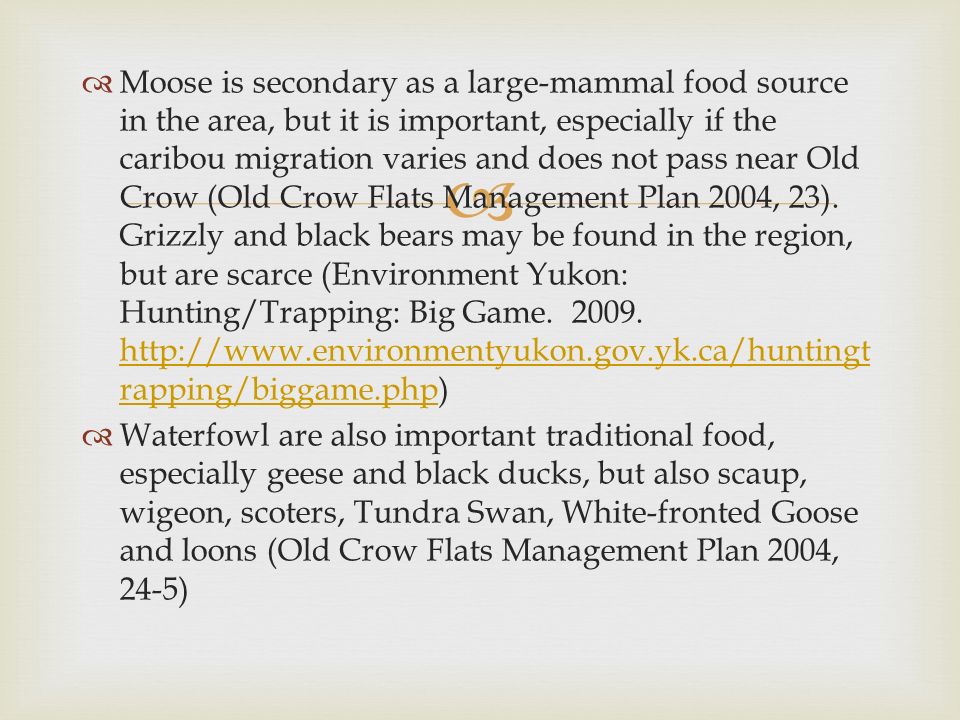 Moose is secondary as a large-mammal food source in the area, but it is important, especially if the caribou migration varies and does not pass near Old Crow (Old Crow Flats Management Plan 2004, 23). Grizzly and black bears may be found in the region, but are scarce (Environment Yukon: Hunting/Trapping: Big Game. 2009. http://www.environmentyukon.gov.yk.ca/huntingtrapping/biggame.php)

Waterfowl are also important traditional food, especially geese and black ducks, but also scaup, wigeon, scoters, Tundra Swan, White-fronted Goose and loons (Old Crow Flats Management Plan 2004, 24-5)